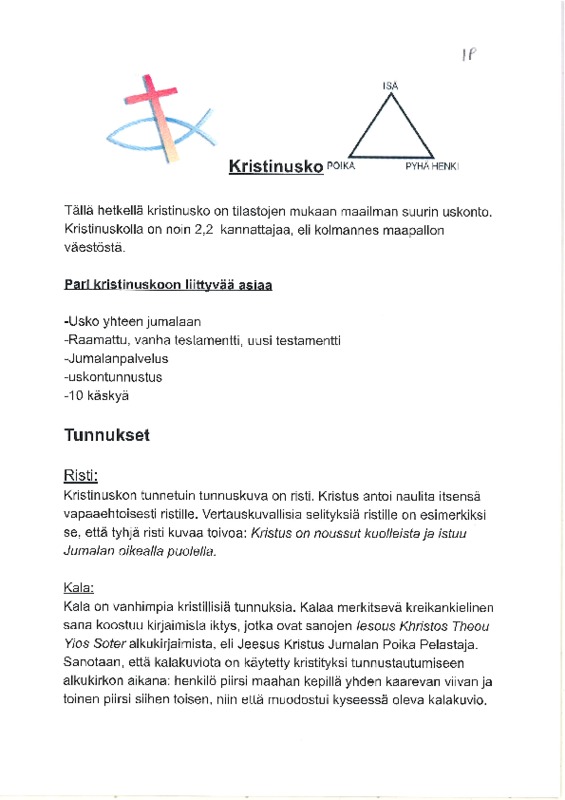 1P

ISÄ

Kristinusko POIKA PYHÄ HENKI

Tällä hetkellä kristinusko on tilastojen mukaan maailman suurin uskonto. Kristinuskolla on noin 2,2 kannattajaa, eli kolmannes maapallon väestöstä.

Pari kristinuskoon liittyvää asiaa

-Usko yhteen jumalaan
-Raamattu, vanha testamentti, uusi testamentti
-Jumalanpalvelus
-uskontunnustus
-10 käskyä

Tunnukset

Risti:
Kristinuskon tunnetuin tunnuskuva on risti. Kristus antoi naulita itsensä vapaaehtoisesti ristille. Vertauskuvallisia selityksiä ristille on esimerkiksi se, että tyhjä risti kuvaa toivoa: Kristus on noussut kuolleista ja istuu Jumalan oikealla puolella.

Kala:
Kala on vanhimpia kristillisiä tunnuksia. Kalaa merkitsevä kreikankielinen sana koostuu kirjaimista iktys, jotka ovat sanojen Iesous Khristos Theou Yios Soter alkukirjaimista, eli Jeesus Kristus Jumalan Poika Pelastaja. Sanotaan, että kalakuviota on käytetty kristityksi tunnustautumiseen alkukirkon aikana: henkilö piirsi maahan kepillä yhden kaarevan viivan ja toinen piirsi siihen toisen, niin että muodostui kyseessä oleva kalakuvio.